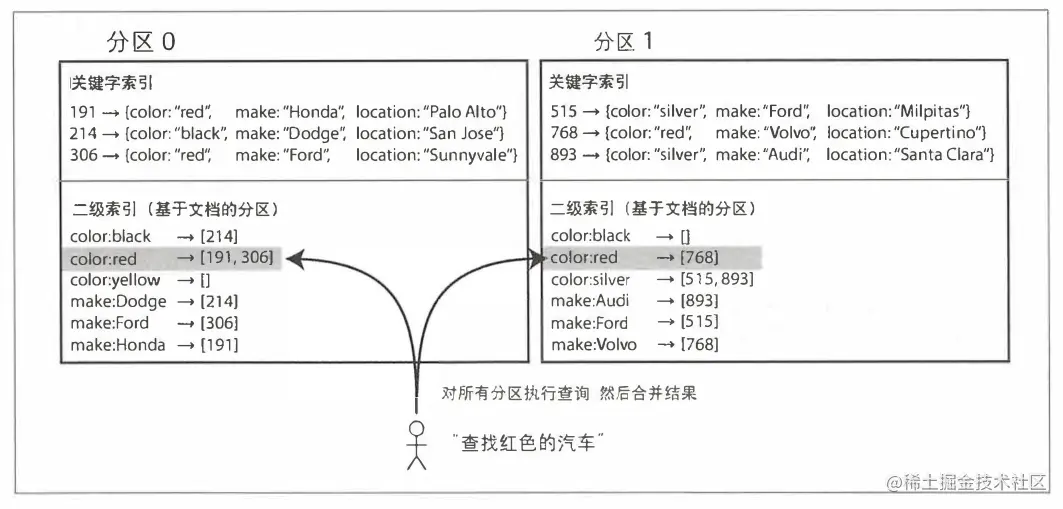 分区 0

关键字索引
191 → {color: "red", make: "Honda", location: "Palo Alto"}
214 → {color: "black", make: "Dodge", location: "San Jose"}
306 → {color: "red", make: "Ford", location: "Sunnyvale"}

二级索引（基于文档的分区）
color:black → [214]
color:red → [191, 306]
color:yellow → []
make:Dodge → [214]
make:Ford → [306]
make:Honda → [191]

分区 1

关键字索引
515 → {color: "silver", make: "Ford", location: "Milpitas"}
768 → {color: "red", make: "Volvo", location: "Cupertino"}
893 → {color: "silver", make: "Audi", location: "Santa Clara"}

二级索引（基于文档的分区）
color:black → []
color:red → [768]
color:silver → [515, 893]
make:Audi → [893]
make:Ford → [515]
make:Volvo → [768]

对所有分区执行查询 然后合并结果

"查找红色的汽车"

@稀土掘金技术社区